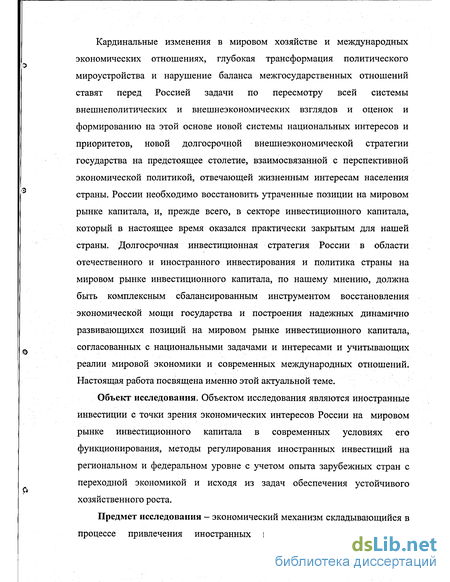 Кардинальные изменения в мировом хозяйстве и международных экономических отношениях, глубокая трансформация политического мироустройства и нарушение баланса межгосударственных отношений ставят перед Россией задачи по пересмотру всей системы внешнеполитических и внешнеэкономических взглядов и оценок и формированию на этой основе новой системы национальных интересов и приоритетов, новой долгосрочной внешнеэкономической стратегии государства на предстоящее столетие, взаимосвязанной с перспективной экономической политикой, отвечающей жизненным интересам населения страны. России необходимо восстановить утраченные позиции на мировом рынке капитала, и, прежде всего, в секторе инвестиционного капитала, который в настоящее время оказался практически закрытым для нашей страны. Долгосрочная инвестиционная стратегия России в области отечественного и иностранного инвестирования и политика страны на мировом рынке инвестиционного капитала, по нашему мнению, должна быть комплексным сбалансированным инструментом восстановления экономической мощи государства и построения надежных динамично развивающихся позиций на мировом рынке инвестиционного капитала, согласованных с национальными задачами и интересами и учитывающих реалии мировой экономики и современных международных отношений. Настоящая работа посвящена именно этой актуальной теме.

Объект исследования. Объектом исследования являются иностранные инвестиции с точки зрения экономических интересов России на мировом рынке инвестиционного капитала в современных условиях его функционирования, методы регулирования иностранных инвестиций на региональном и федеральном уровне с учетом опыта зарубежных стран с переходной экономикой и исходя из задач обеспечения устойчивого хозяйственного роста.

Предмет исследования – экономический механизм складывающийся в процессе привлечения иностранных

dsLib.net
библиотека диссертаций